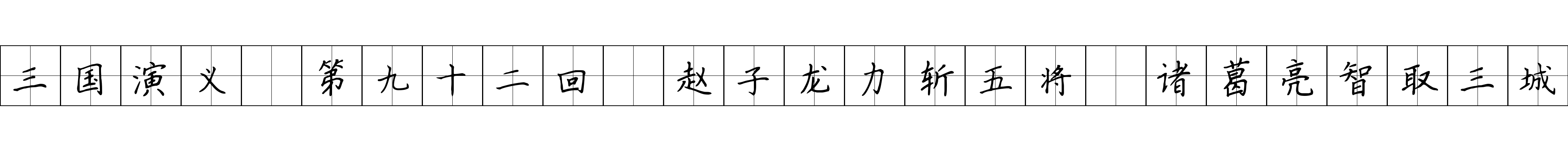 三国演义 第九十二回 赵子龙力斩五将 诸葛亮智取三城